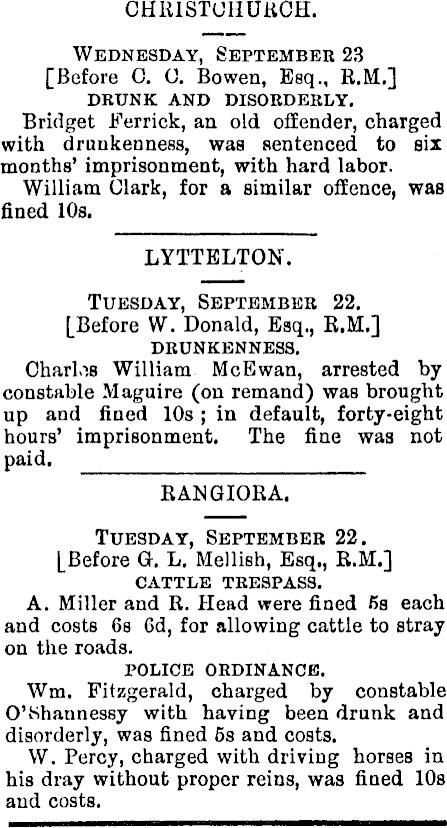 CHRISTCHURCH.

WEDNESDAY, SEPTEMBER 23
[Before C. C. Bowen, Esq., R.M.]
DRUNK AND DISORDERLY.

Bridget Ferrick, an old offender, charged with drunkenness, was sentenced to six months' imprisonment, with hard labor.

William Clark, for a similar offence, was fined 10s.

LYTTELTON.

TUESDAY, SEPTEMBER 22.
[Before W. Donald, Esq., R.M.]
DRUNKENNESS.

Charles William McEwan, arrested by constable Maguire (on remand) was brought up and fined 10s; in default, forty-eight hours' imprisonment. The fine was not paid.

RANGIORA.

TUESDAY, SEPTEMBER 22.
[Before G. L. Mellish, Esq., R.M.]
CATTLE TRESPASS.

A. Miller and R. Head were fined 5s each and costs 6s 6d, for allowing cattle to stray on the roads.

POLICE ORDINANCE.

Wm. Fitzgerald, charged by constable O'Shannessy with having been drunk and disorderly, was fined 5s and costs.

W. Percy, charged with driving horses in his dray without proper reins, was fined 10s and costs.